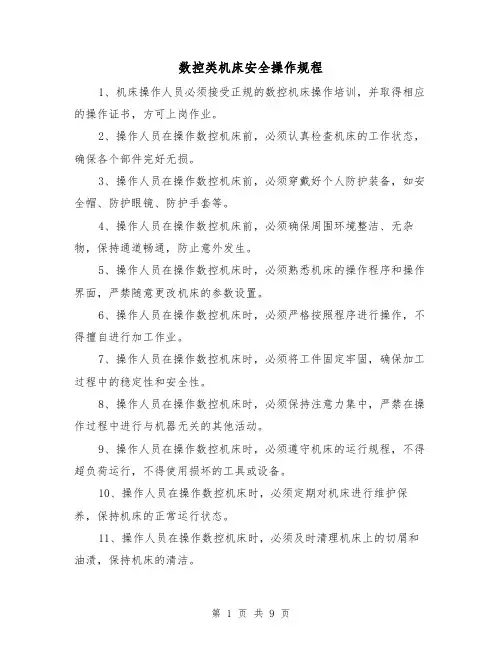 数控类机床安全操作规程

1、机床操作人员必须接受正规的数控机床操作培训，并取得相应的操作证书，方可上岗作业。

2、操作人员在操作数控机床前，必须认真检查机床的工作状态，确保各个部件完好无损。

3、操作人员在操作数控机床前，必须穿戴好个人防护装备，如安全帽、防护眼镜、防护手套等。

4、操作人员在操作数控机床前，必须确保周围环境整洁、无杂物，保持通道畅通，防止意外发生。

5、操作人员在操作数控机床时，必须熟悉机床的操作程序和操作界面，严禁随意更改机床的参数设置。

6、操作人员在操作数控机床时，必须严格按照程序进行操作，不得擅自进行加工作业。

7、操作人员在操作数控机床时，必须将工件固定牢固，确保加工过程中的稳定性和安全性。

8、操作人员在操作数控机床时，必须保持注意力集中，严禁在操作过程中进行与机器无关的其他活动。

9、操作人员在操作数控机床时，必须遵守机床的运行规程，不得超负荷运行，不得使用损坏的工具或设备。

10、操作人员在操作数控机床时，必须定期对机床进行维护保养，保持机床的正常运行状态。

11、操作人员在操作数控机床时，必须及时清理机床上的切屑和油渍，保持机床的清洁。

第 1 页 共 9 页